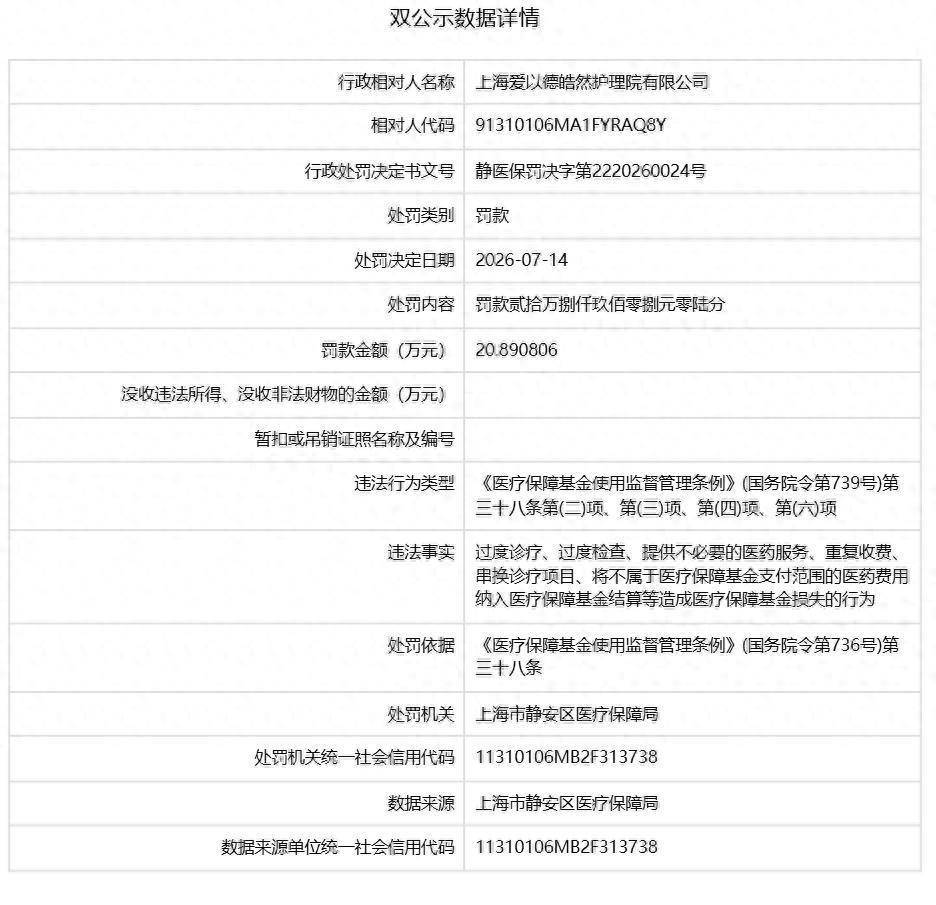 双公示数据详情

| | |
|---|---|
| 行政相对人名称 | 上海爱以德皓然护理院有限公司 |
| 相对人代码 | 91310106MA1FYRAQ8Y |
| 行政处罚决定书文号 | 静医保罚决字第2220260024号 |
| 处罚类别 | 罚款 |
| 处罚决定日期 | 2026-07-14 |
| 处罚内容 | 罚款贰拾万捌仟玖佰零捌元零陆分 |
| 罚款金额（万元） | 20.890806 |
| 没收违法所得、没收非法财物的金额（万元） | |
| 暂扣或吊销证照名称及编号 | |
| 违法行为类型 | 《医疗保障基金使用监督管理条例》(国务院令第739号)第三十八条第(二)项、第(三)项、第(四)项、第(六)项 |
| 违法事实 | 过度诊疗、过度检查、提供不必要的医药服务、重复收费、串换诊疗项目、将不属于医疗保障基金支付范围的医药费用纳入医疗保障基金结算等造成医疗保障基金损失的行为 |
| 处罚依据 | 《医疗保障基金使用监督管理条例》(国务院令第736号)第三十八条 |
| 处罚机关 | 上海市静安区医疗保障局 |
| 处罚机关统一社会信用代码 | 11310106MB2F313738 |
| 数据来源 | 上海市静安区医疗保障局 |
| 数据来源单位统一社会信用代码 | 11310106MB2F313738 |